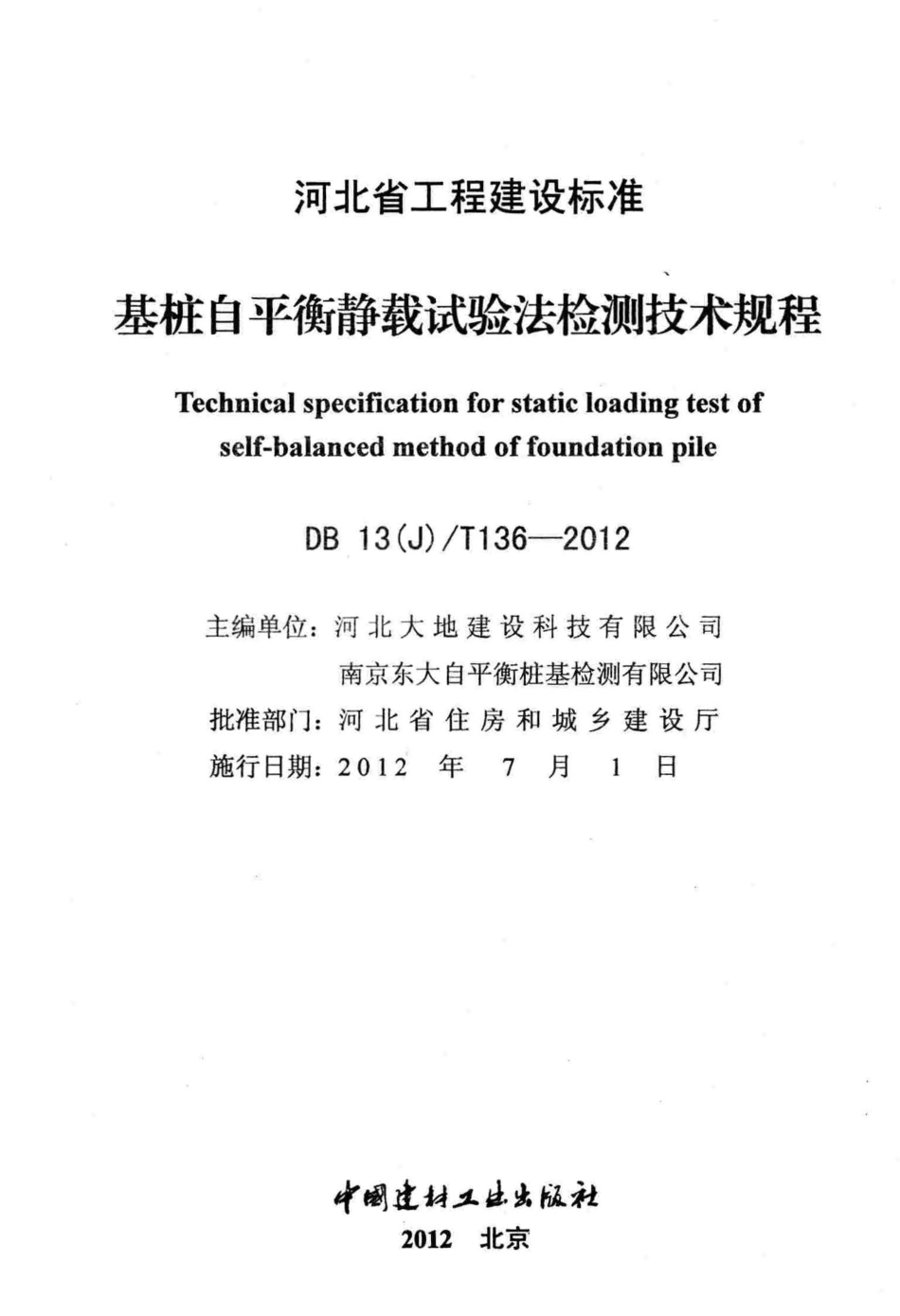 河北省工程建设标准

基桩自平衡静载试验法检测技术规程

Technical specification for static loading test of self-balanced method of foundation pile

DB 13(J)/T136—2012

主编单位：河北大地建设科技有限公司
南京东大自平衡桩基检测有限公司
批准部门：河北省住房和城乡建设厅
施行日期：2012 年 7 月 1 日

中国建材工业出版社

2012 北京